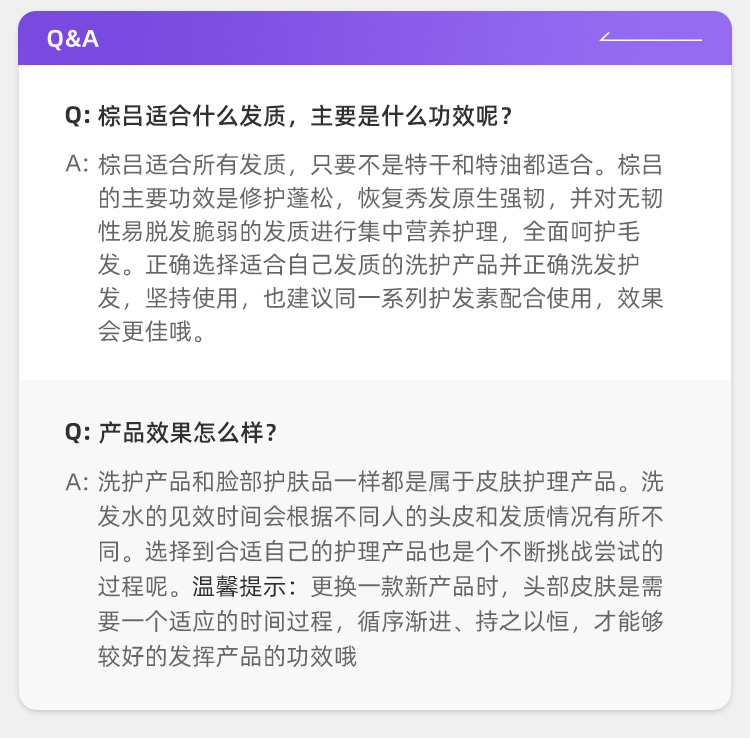 Q&A

Q: 棕吕适合什么发质，主要是什么功效呢？

A: 棕吕适合所有发质，只要不是特干和特油都适合。棕吕的主要功效是修护蓬松，恢复秀发原生强韧，并对无韧性易脱发脆弱的发质进行集中营养护理，全面呵护毛发。正确选择适合自己发质的洗护产品并正确洗发护发，坚持使用，也建议同一系列护发素配合使用，效果会更佳哦。

Q: 产品效果怎么样？

A: 洗护产品和脸部护肤品一样都是属于皮肤护理产品。洗发水的见效时间会根据不同人的头皮和发质情况有所不同。选择到合适自己的护理产品也是个不断挑战尝试的过程呢。温馨提示：更换一款新产品时，头部皮肤是需要一个适应的时间过程，循序渐进、持之以恒，才能够较好的发挥产品的功效哦